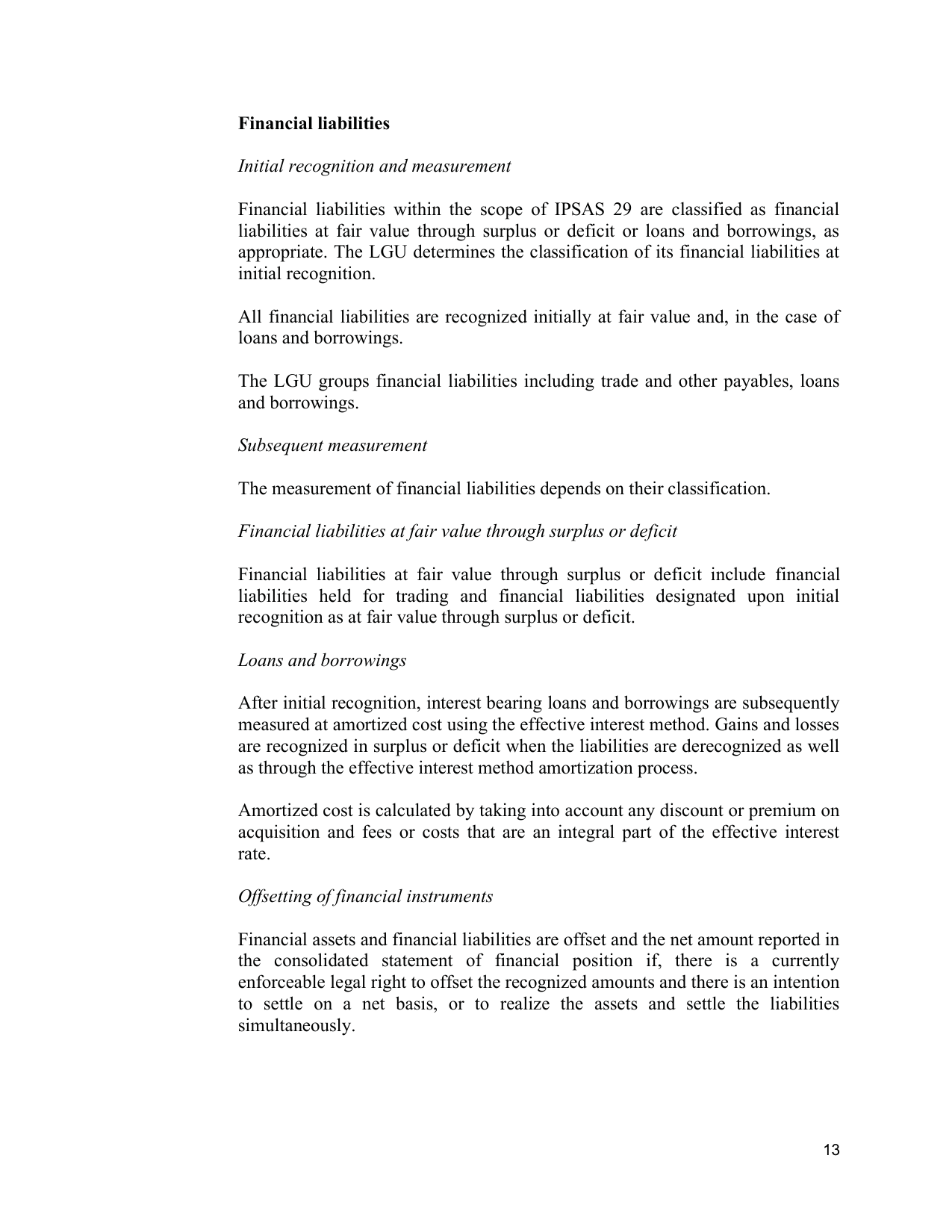 Financial liabilities

Initial recognition and measurement

Financial liabilities within the scope of IPSAS 29 are classified as financial liabilities at fair value through surplus or deficit or loans and borrowings, as appropriate. The LGU determines the classification of its financial liabilities at initial recognition.

All financial liabilities are recognized initially at fair value and, in the case of loans and borrowings.

The LGU groups financial liabilities including trade and other payables, loans and borrowings.

Subsequent measurement

The measurement of financial liabilities depends on their classification.

Financial liabilities at fair value through surplus or deficit

Financial liabilities at fair value through surplus or deficit include financial liabilities held for trading and financial liabilities designated upon initial recognition as at fair value through surplus or deficit.

Loans and borrowings

After initial recognition, interest bearing loans and borrowings are subsequently measured at amortized cost using the effective interest method. Gains and losses are recognized in surplus or deficit when the liabilities are derecognized as well as through the effective interest method amortization process.

Amortized cost is calculated by taking into account any discount or premium on acquisition and fees or costs that are an integral part of the effective interest rate.

Offsetting of financial instruments

Financial assets and financial liabilities are offset and the net amount reported in the consolidated statement of financial position if, there is a currently enforceable legal right to offset the recognized amounts and there is an intention to settle on a net basis, or to realize the assets and settle the liabilities simultaneously.

13